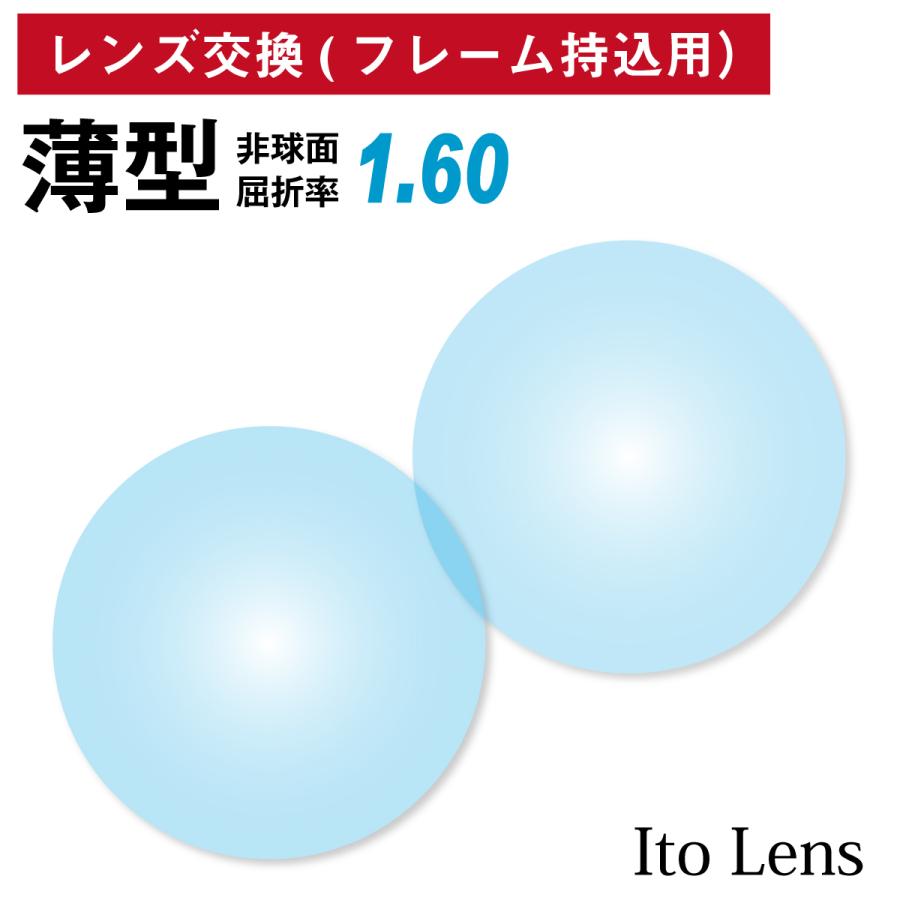 レンズ交換(フレーム持込用)

薄型 非球面 屈折率 1.60

Ito Lens